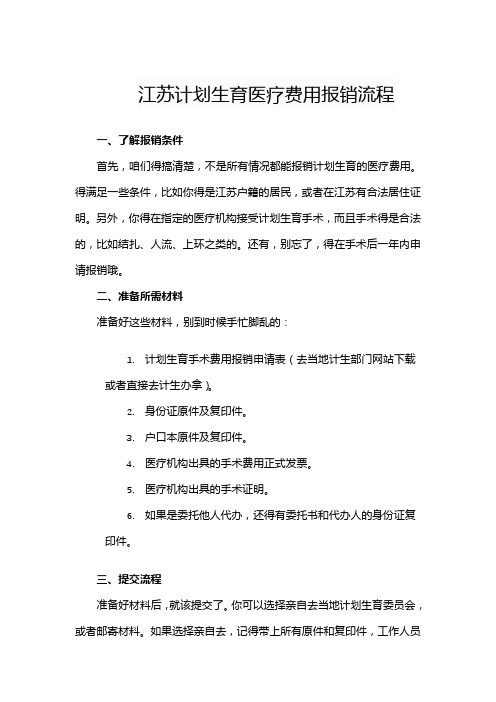 江苏计划生育医疗费用报销流程

一、了解报销条件

首先，咱们得搞清楚，不是所有情况都能报销计划生育的医疗费用。得满足一些条件，比如你得是江苏户籍的居民，或者在江苏有合法居住证明。另外，你得在指定的医疗机构接受计划生育手术，而且手术得是合法的，比如结扎、人流、上环之类的。还有，别忘了，得在手术后一年内申请报销哦。

二、准备所需材料

准备好这些材料，别到时候手忙脚乱的：

1. 计划生育手术费用报销申请表（去当地计生部门网站下载或者直接去计生办拿）。

2. 身份证原件及复印件。

3. 户口本原件及复印件。

4. 医疗机构出具的手术费用正式发票。

5. 医疗机构出具的手术证明。

6. 如果是委托他人代办，还得有委托书和代办人的身份证复印件。

三、提交流程

准备好材料后，就该提交了。你可以选择亲自去当地计划生育委员会，或者邮寄材料。如果选择亲自去，记得带上所有原件和复印件，工作人员